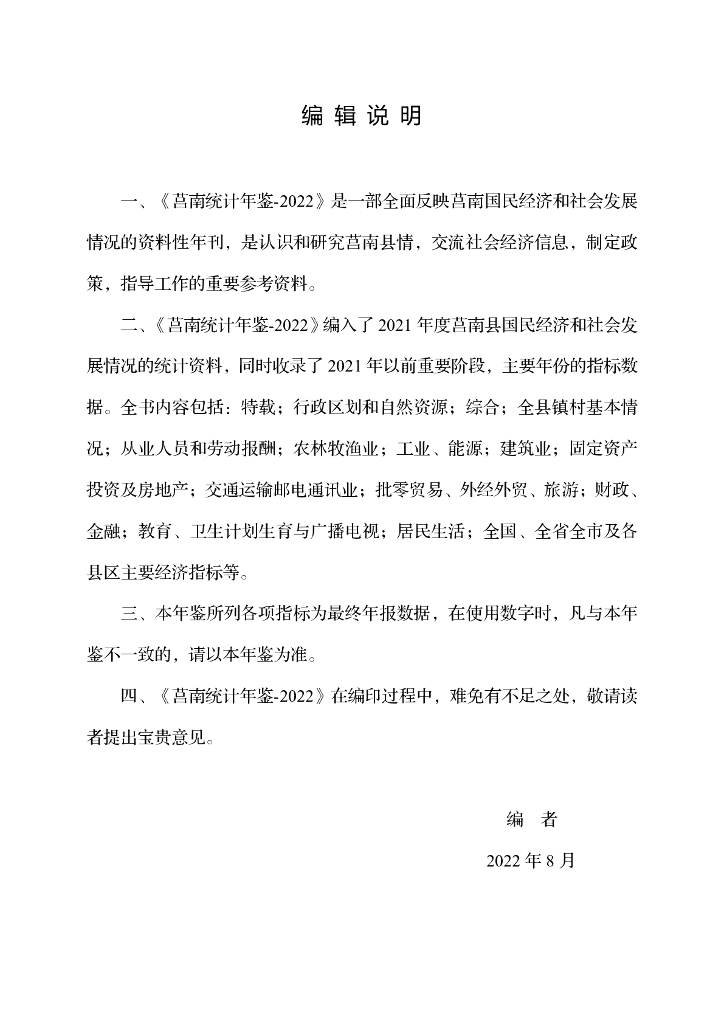 编 辑 说 明

一、《莒南统计年鉴-2022》是一部全面反映莒南国民经济和社会发展情况的资料性年刊，是认识和研究莒南县情，交流社会经济信息，制定政策，指导工作的重要参考资料。

二、《莒南统计年鉴-2022》编入了 2021 年度莒南县国民经济和社会发展情况的统计资料，同时收录了 2021 年以前重要阶段，主要年份的指标数据。全书内容包括：特载；行政区划和自然资源；综合；全县镇村基本情况；从业人员和劳动报酬；农林牧渔业；工业、能源；建筑业；固定资产投资及房地产；交通运输邮电通讯业；批零贸易、外经外贸、旅游；财政、金融；教育、卫生计划生育与广播电视；居民生活；全国、全省全市及各县区主要经济指标等。

三、本年鉴所列各项指标为最终年报数据，在使用数字时，凡与本年鉴不一致的，请以本年鉴为准。

四、《莒南统计年鉴-2022》在编印过程中，难免有不足之处，敬请读者提出宝贵意见。

编 者

2022 年 8 月